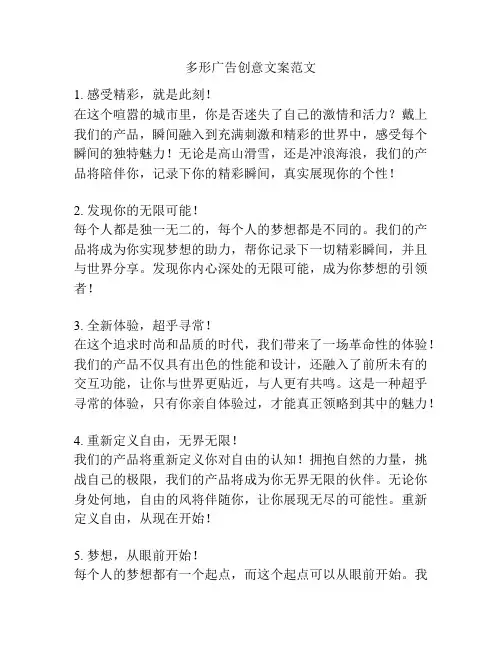 多形广告创意文案范文

1. 感受精彩，就是此刻！
在这个喧嚣的城市里，你是否迷失了自己的激情和活力？戴上我们的产品，瞬间融入到充满刺激和精彩的世界中，感受每个瞬间的独特魅力！无论是高山滑雪，还是冲浪海浪，我们的产品将陪伴你，记录下你的精彩瞬间，真实展现你的个性！

2. 发现你的无限可能！
每个人都是独一无二的，每个人的梦想都是不同的。我们的产品将成为你实现梦想的助力，帮你记录下一切精彩瞬间，并且与世界分享。发现你内心深处的无限可能，成为你梦想的引领者！

3. 全新体验，超乎寻常！
在这个追求时尚和品质的时代，我们带来了一场革命性的体验！我们的产品不仅具有出色的性能和设计，还融入了前所未有的交互功能，让你与世界更贴近，与人更有共鸣。这是一种超乎寻常的体验，只有你亲自体验过，才能真正领略到其中的魅力！

4. 重新定义自由，无界无限！
我们的产品将重新定义你对自由的认知！拥抱自然的力量，挑战自己的极限，我们的产品将成为你无界无限的伙伴。无论你身处何地，自由的风将伴随你，让你展现无尽的可能性。重新定义自由，从现在开始！

5. 梦想，从眼前开始！
每个人的梦想都有一个起点，而这个起点可以从眼前开始。我